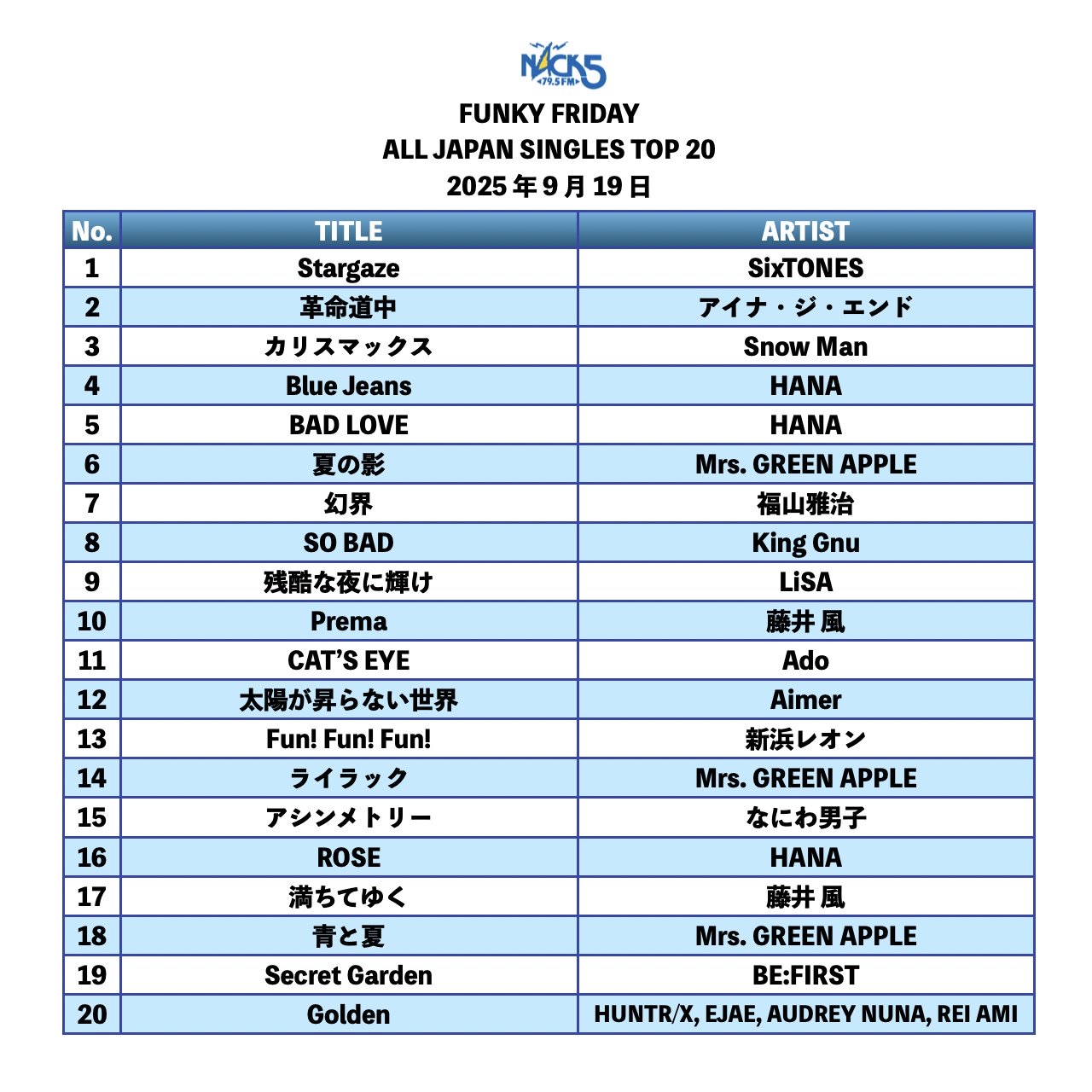 NACK5
79.5FM

FUNKY FRIDAY
ALL JAPAN SINGLES TOP 20
2025 年 9 月 19 日

| No. | TITLE | ARTIST |
|---|---|---|
| 1 | Stargaze | SixTONES |
| 2 | 革命道中 | アイナ・ジ・エンド |
| 3 | カリスマックス | Snow Man |
| 4 | Blue Jeans | HANA |
| 5 | BAD LOVE | HANA |
| 6 | 夏の影 | Mrs. GREEN APPLE |
| 7 | 幻界 | 福山雅治 |
| 8 | SO BAD | King Gnu |
| 9 | 残酷な夜に輝け | LiSA |
| 10 | Prema | 藤井 風 |
| 11 | CAT'S EYE | Ado |
| 12 | 太陽が昇らない世界 | Aimer |
| 13 | Fun! Fun! Fun! | 新浜レオン |
| 14 | ライラック | Mrs. GREEN APPLE |
| 15 | アシンメトリー | なにわ男子 |
| 16 | ROSE | HANA |
| 17 | 満ちてゆく | 藤井 風 |
| 18 | 青と夏 | Mrs. GREEN APPLE |
| 19 | Secret Garden | BE:FIRST |
| 20 | Golden | HUNTR/X, EJAE, AUDREY NUNA, REI AMI |